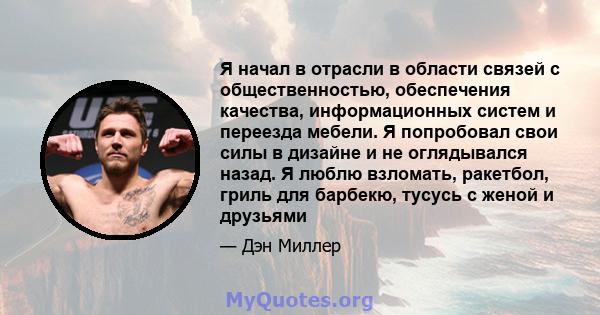 UFC

Я начал в отрасли в области связей с общественностью, обеспечения качества, информационных систем и переезда мебели. Я попробовал свои силы в дизайне и не оглядывался назад. Я люблю взломать, ракетбол, гриль для барбекю, тусусь с женой и друзьями

— Дэн Миллер

MyQuotes.org